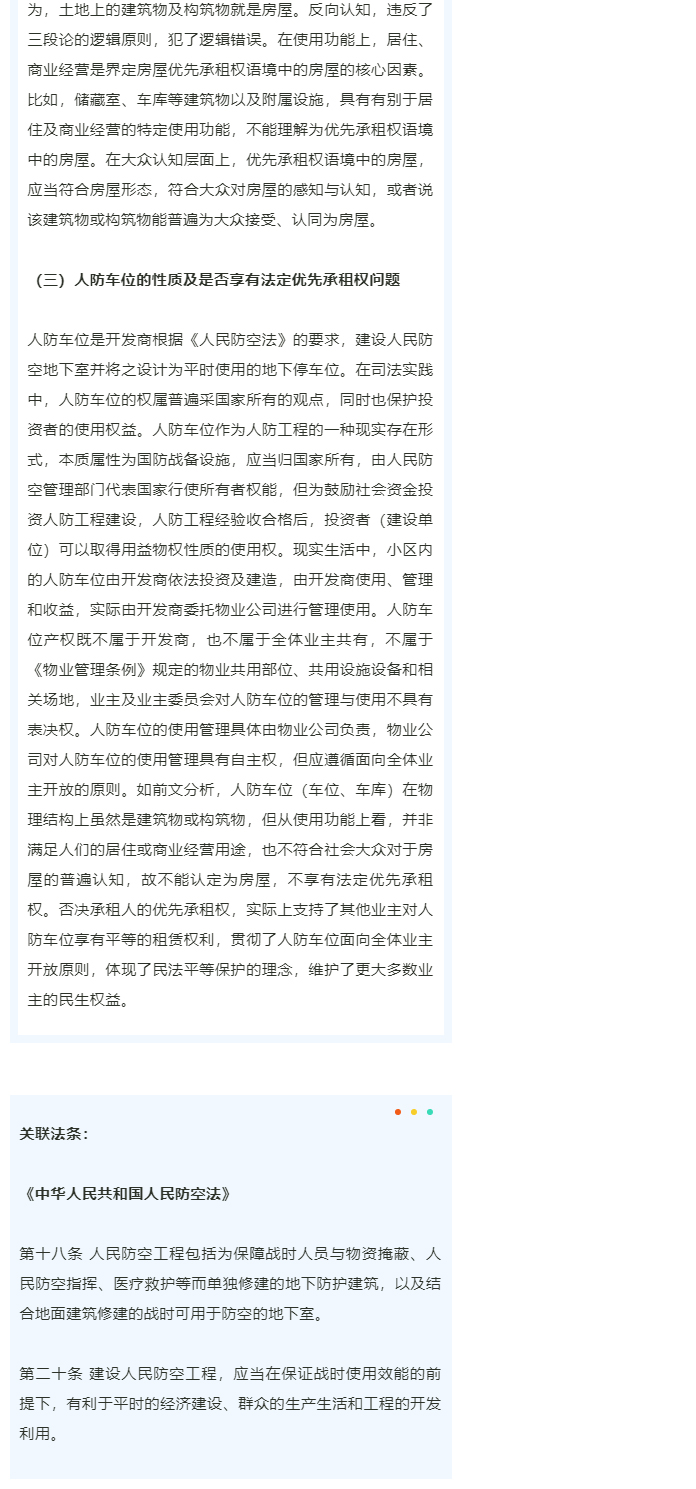 为，土地上的建筑物及构筑物就是房屋。反向认知，违反了三段论的逻辑原则，犯了逻辑错误。在使用功能上，居住、商业经营是界定房屋优先承租权语境中的房屋的核心因素。比如，储藏室、车库等建筑物以及附属设施，具有有别于居住及商业经营的特定使用功能，不能理解为优先承租权语境中的房屋。在大众认知层面上，优先承租权语境中的房屋，应当符合房屋形态，符合大众对房屋的感知与认知，或者说该建筑物或构筑物能普遍为大众接受、认同为房屋。

（三）人防车位的性质及是否享有法定优先承租权问题

人防车位是开发商根据《人民防空法》的要求，建设人民防空地下室并将之设计为平时使用的地下停车位。在司法实践中，人防车位的权属普遍采国家所有的观点，同时也保护投资者的使用权益。人防车位作为人防工程的一种现实存在形式，本质属性为国防战备设施，应当归国家所有，由人民防空管理部门代表国家行使所有者权能，但为鼓励社会资金投资人防工程建设，人防工程经验收合格后，投资者（建设单位）可以取得用益物权性质的使用权。现实生活中，小区内的人防车位由开发商依法投资及建造，由开发商使用、管理和收益，实际由开发商委托物业公司进行管理使用。人防车位产权既不属于开发商，也不属于全体业主共有，不属于《物业管理条例》规定的物业共用部位、共用设施设备和相关场地，业主及业主委员会对人防车位的管理与使用不具有表决权。人防车位的使用管理具体由物业公司负责，物业公司对人防车位的使用管理具有自主权，但应遵循面向全体业主开放的原则。如前文分析，人防车位（车位、车库）在物理结构上虽然是建筑物或构筑物，但从使用功能上看，并非满足人们的居住或商业经营用途，也不符合社会大众对于房屋的普遍认知，故不能认定为房屋，不享有法定优先承租权。否决承租人的优先承租权，实际上支持了其他业主对人防车位享有平等的租赁权利，贯彻了人防车位面向全体业主开放原则，体现了民法平等保护的理念，维护了更大多数业主的民生权益。

关联法条：

《中华人民共和国人民防空法》

第十八条 人民防空工程包括为保障战时人员与物资掩蔽、人民防空指挥、医疗救护等而单独修建的地下防护建筑，以及结合地面建筑修建的战时可用于防空的地下室。

第二十条 建设人民防空工程，应当在保证战时使用效能的前提下，有利于平时的经济建设、群众的生产生活和工程的开发利用。